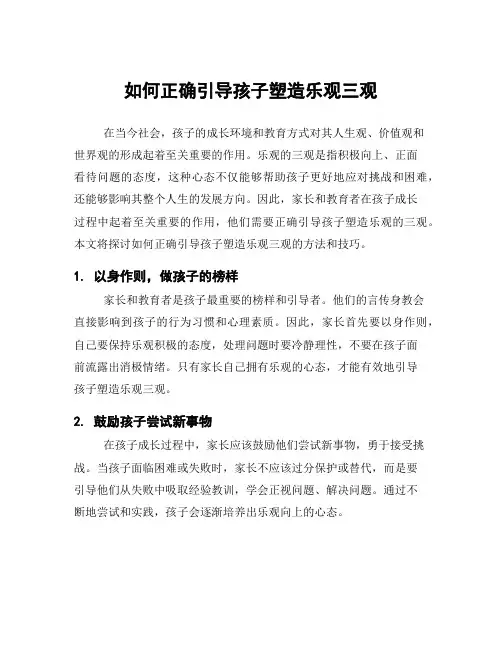 如何正确引导孩子塑造乐观三观

在当今社会，孩子的成长环境和教育方式对其人生观、价值观和世界观的形成起着至关重要的作用。乐观的三观是指积极向上、正面看待问题的态度，这种心态不仅能够帮助孩子更好地应对挑战和困难，还能够影响其整个人生的发展方向。因此，家长和教育者在孩子成长过程中起着至关重要的作用，他们需要正确引导孩子塑造乐观的三观。本文将探讨如何正确引导孩子塑造乐观三观的方法和技巧。

1. 以身作则，做孩子的榜样

家长和教育者是孩子最重要的榜样和引导者。他们的言传身教会直接影响到孩子的行为习惯和心理素质。因此，家长首先要以身作则，自己要保持乐观积极的态度，处理问题时要冷静理性，不要在孩子面前流露出消极情绪。只有家长自己拥有乐观的心态，才能有效地引导孩子塑造乐观三观。

2. 鼓励孩子尝试新事物

在孩子成长过程中，家长应该鼓励他们尝试新事物，勇于接受挑战。当孩子面临困难或失败时，家长不应该过分保护或替代，而是要引导他们从失败中吸取经验教训，学会正视问题、解决问题。通过不断地尝试和实践，孩子会逐渐培养出乐观向上的心态。